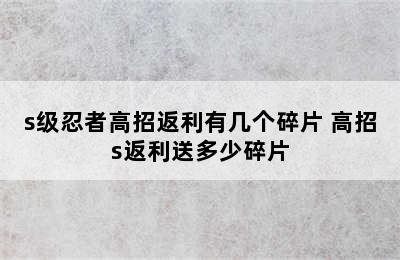 s级忍者高招返利有几个碎片 高招s返利送多少碎片